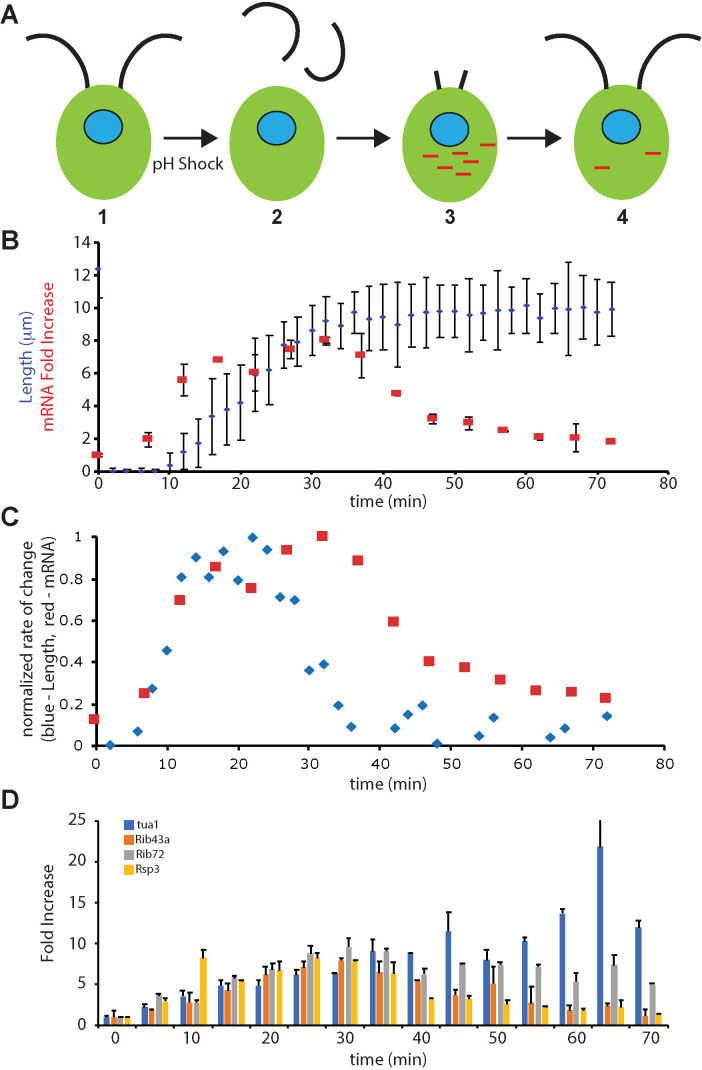 A

pH Shock

1 2 3 4

B

Length (μm)
mRNA Fold Increase

14
12
10
8
6
4
2
0

0 10 20 30 40 50 60 70 80
time (min)

C

normalized rate of change
(blue - Length, red - mRNA)

1
0.8
0.6
0.4
0.2
0

0 10 20 30 40 50 60 70 80
time (min)

D

tua1
Rib43a
Rib72
Rsp3

Fold Increase

25
20
15
10
5
0

0 10 20 30 40 50 60 70
time (min)